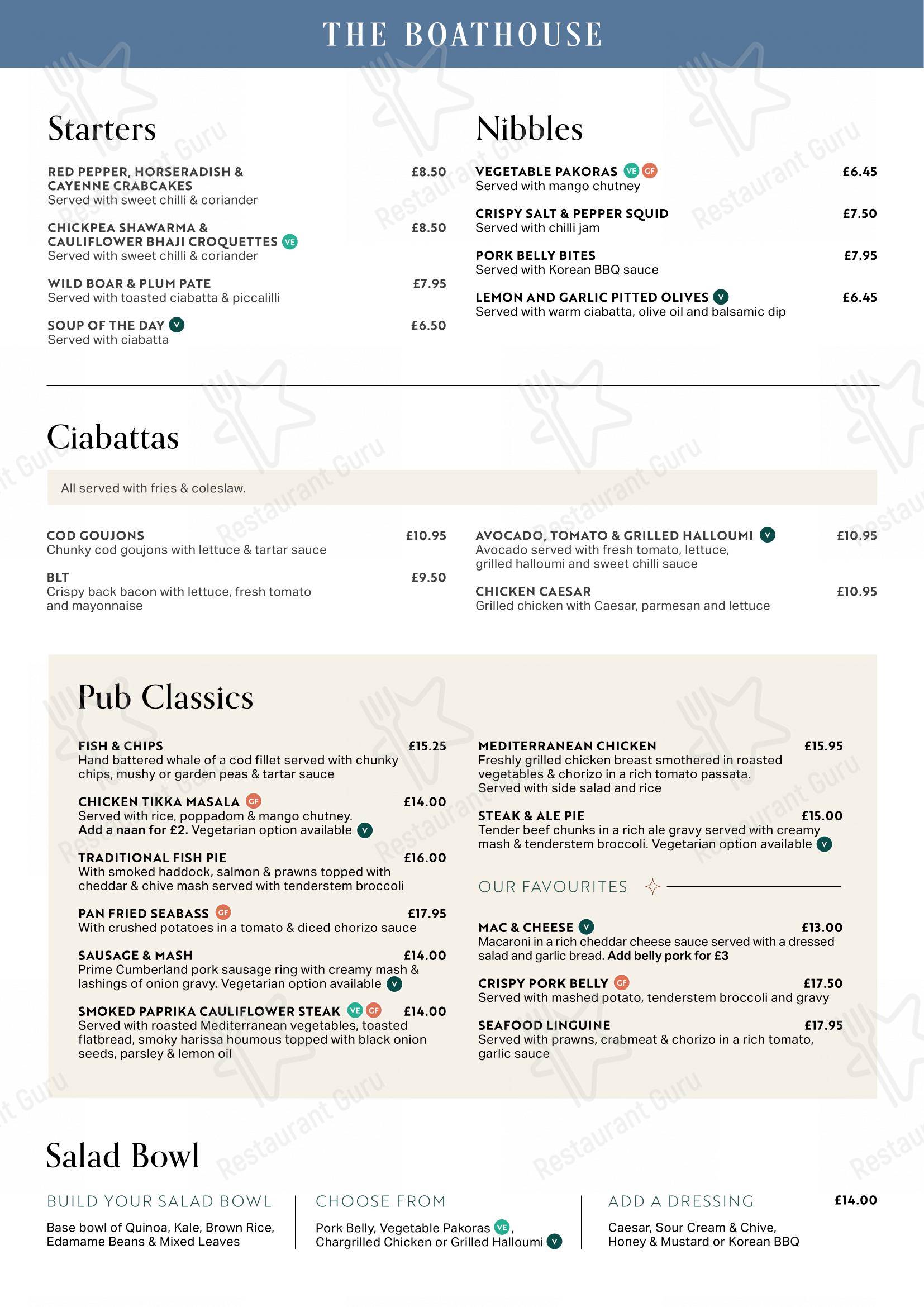 THE BOATHOUSE

Starters

RED PEPPER, HORSERADISH & CAYENNE CRABCAKES £8.50
Served with sweet chilli & coriander

CHICKPEA SHAWARMA & CAULIFLOWER BHAJI CROQUETTES VE £8.50
Served with sweet chilli & coriander

WILD BOAR & PLUM PATE £7.95
Served with toasted ciabatta & piccalilli

SOUP OF THE DAY V £6.50
Served with ciabatta

Nibbles

VEGETABLE PAKORAS VE GF £6.45
Served with mango chutney

CRISPY SALT & PEPPER SQUID £7.50
Served with chilli jam

PORK BELLY BITES £7.95
Served with Korean BBQ sauce

LEMON AND GARLIC PITTED OLIVES V £6.45
Served with warm ciabatta, olive oil and balsamic dip

Ciabattas

All served with fries & coleslaw.

COD GOUJONS £10.95
Chunky cod goujons with lettuce & tartar sauce

BLT £9.50
Crispy back bacon with lettuce, fresh tomato and mayonnaise

AVOCADO, TOMATO & GRILLED HALLOUMI V £10.95
Avocado served with fresh tomato, lettuce, grilled halloumi and sweet chilli sauce

CHICKEN CAESAR £10.95
Grilled chicken with Caesar, parmesan and lettuce

Pub Classics

FISH & CHIPS £15.25
Hand battered whale of a cod fillet served with chunky chips, mushy or garden peas & tartar sauce

CHICKEN TIKKA MASALA GF £14.00
Served with rice, poppadom & mango chutney. Add a naan for £2. Vegetarian option available V

TRADITIONAL FISH PIE £16.00
With smoked haddock, salmon & prawns topped with cheddar & chive mash served with tenderstem broccoli

PAN FRIED SEABASS GF £17.95
With crushed potatoes in a tomato & diced chorizo sauce

SAUSAGE & MASH £14.00
Prime Cumberland pork sausage ring with creamy mash & lashings of onion gravy. Vegetarian option available V

SMOKED PAPRIKA CAULIFLOWER STEAK VE GF £14.00
Served with roasted Mediterranean vegetables, toasted flatbread, smoky harissa houmous topped with black onion seeds, parsley & lemon oil

MEDITERRANEAN CHICKEN £15.95
Freshly grilled chicken breast smothered in roasted vegetables & chorizo in a rich tomato passata. Served with side salad and rice

STEAK & ALE PIE £15.00
Tender beef chunks in a rich ale gravy served with creamy mash & tenderstem broccoli. Vegetarian option available V

OUR FAVOURITES

MAC & CHEESE V £13.00
Macaroni in a rich cheddar cheese sauce served with a dressed salad and garlic bread. Add belly pork for £3

CRISPY PORK BELLY GF £17.50
Served with mashed potato, tenderstem broccoli and gravy

SEAFOOD LINGUINE £17.95
Served with prawns, crabmeat & chorizo in a rich tomato, garlic sauce

Salad Bowl

BUILD YOUR SALAD BOWL
Base bowl of Quinoa, Kale, Brown Rice, Edamame Beans & Mixed Leaves

CHOOSE FROM
Pork Belly, Vegetable Pakoras VE, Chargrilled Chicken or Grilled Halloumi V

ADD A DRESSING £14.00
Caesar, Sour Cream & Chive, Honey & Mustard or Korean BBQ

Restaurant Guru